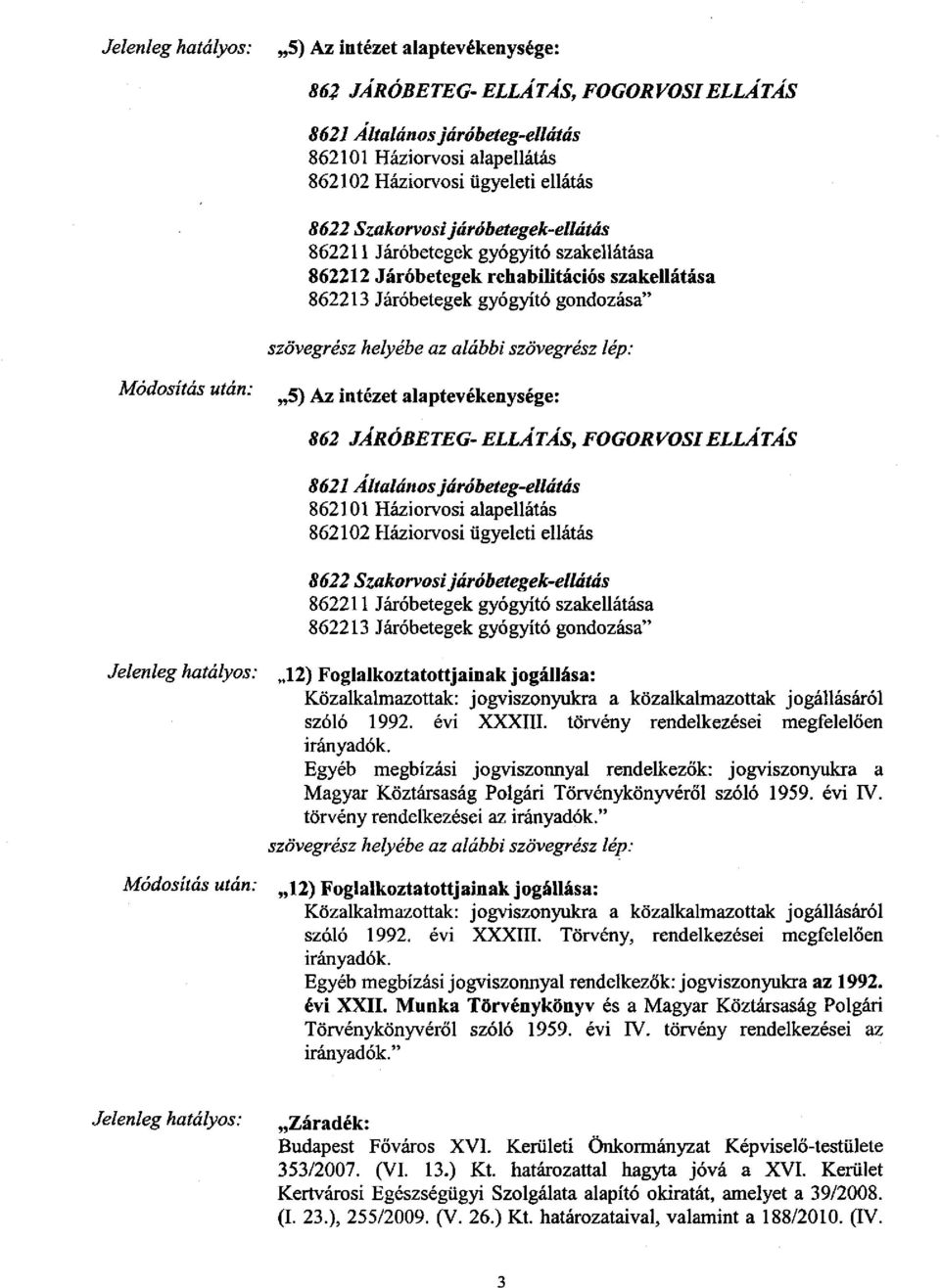 Jelenleg hatályos: „5) Az intézet alaptevékenysége:

862 JÁRÓBETEG- ELLÁTÁS, FOGORVOSI ELLÁTÁS

8621 Általános járóbeteg-ellátás
862101 Háziorvosi alapellátás
862102 Háziorvosi ügyeleti ellátás

8622 Szakorvosi járóbetegek-ellátás
862211 Járóbetegek gyógyító szakellátása
862212 Járóbetegek rehabilitációs szakellátása
862213 Járóbetegek gyógyító gondozása"

szövegrész helyébe az alábbi szövegrész lép:

Módosítás után: „5) Az intézet alaptevékenysége:

862 JÁRÓBETEG- ELLÁTÁS, FOGORVOSI ELLÁTÁS

8621 Általános járóbeteg-ellátás
862101 Háziorvosi alapellátás
862102 Háziorvosi ügyeleti ellátás

8622 Szakorvosi járóbetegek-ellátás
862211 Járóbetegek gyógyító szakellátása
862213 Járóbetegek gyógyító gondozása"

Jelenleg hatályos: „12) Foglalkoztatottjainak jogállása:
Közalkalmazottak: jogviszonyukra a közalkalmazottak jogállásáról szóló 1992. évi XXXIII. törvény rendelkezései megfelelően irányadók.
Egyéb megbízási jogviszonnyal rendelkezők: jogviszonyukra a Magyar Köztársaság Polgári Törvénykönyvéről szóló 1959. évi IV. törvény rendelkezései az irányadók."
szövegrész helyébe az alábbi szövegrész lép:

Módosítás után: „12) Foglalkoztatottjainak jogállása:
Közalkalmazottak: jogviszonyukra a közalkalmazottak jogállásáról szóló 1992. évi XXXIII. Törvény, rendelkezései megfelelően irányadók.
Egyéb megbízási jogviszonnyal rendelkezők: jogviszonyukra az 1992. évi XXII. Munka Törvénykönyv és a Magyar Köztársaság Polgári Törvénykönyvéről szóló 1959. évi IV. törvény rendelkezései az irányadók."

Jelenleg hatályos: „Záradék:
Budapest Főváros XVI. Kerületi Önkormányzat Képviselő-testülete 353/2007. (VI. 13.) Kt. határozattal hagyta jóvá a XVI. Kerület Kertvárosi Egészségügyi Szolgálata alapító okiratát, amelyet a 39/2008. (I. 23.), 255/2009. (V. 26.) Kt. határozataival, valamint a 188/2010. (IV.

3